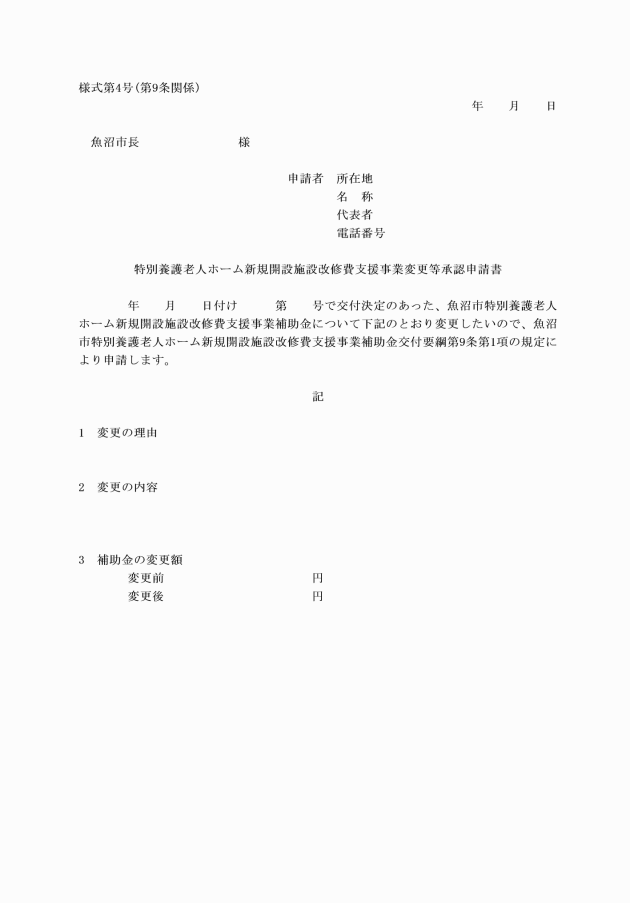 様式第4号(第9条関係)

年　月　日

魚沼市長　　　　　　様

申請者　所在地
名　称
代表者
電話番号

特別養護老人ホーム新規開設施設改修費支援事業変更等承認申請書

年　月　日付け　第　号で交付決定のあった、魚沼市特別養護老人ホーム新規開設施設改修費支援事業補助金について下記のとおり変更したいので、魚沼市特別養護老人ホーム新規開設施設改修費支援事業補助金交付要綱第9条第1項の規定により申請します。

記

1　変更の理由

2　変更の内容

3　補助金の変更額
変更前　　　　円
変更後　　　　円